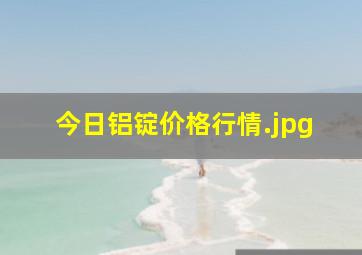 今日铝锭价格行情.jpg